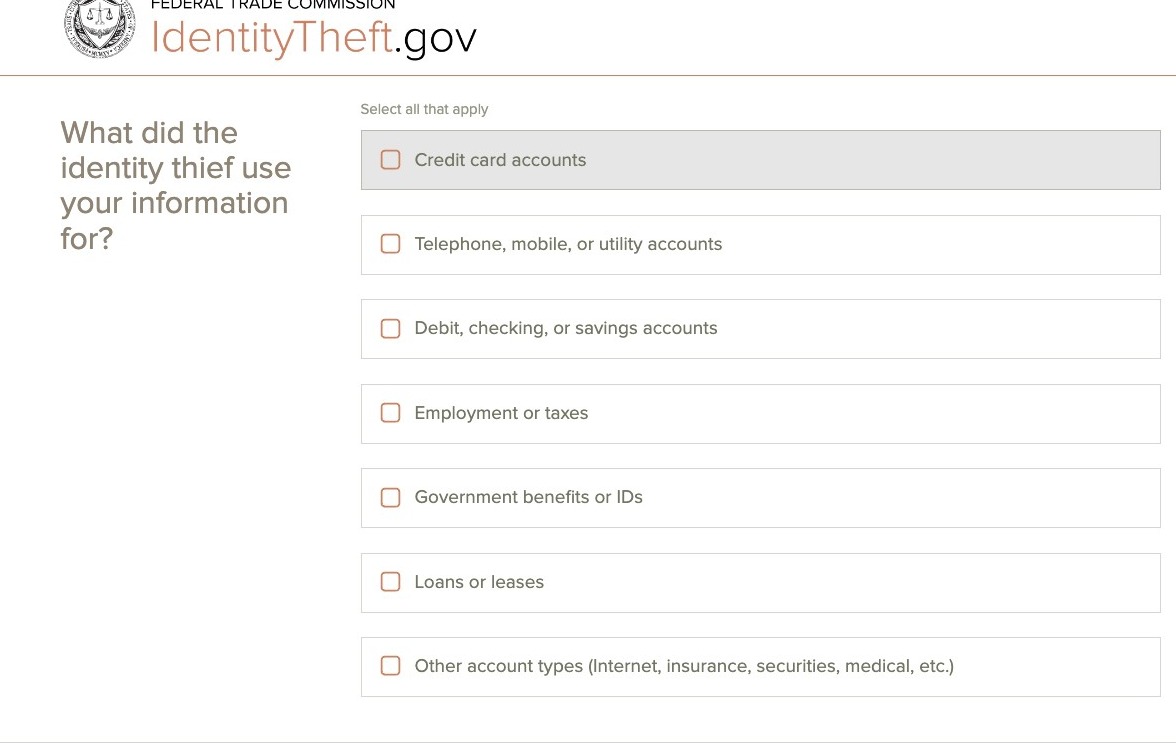 FEDERAL TRADE COMMISSION
IdentityTheft.gov

What did the identity thief use your information for?

Select all that apply

Credit card accounts

Telephone, mobile, or utility accounts

Debit, checking, or savings accounts

Employment or taxes

Government benefits or IDs

Loans or leases

Other account types (Internet, insurance, securities, medical, etc.)